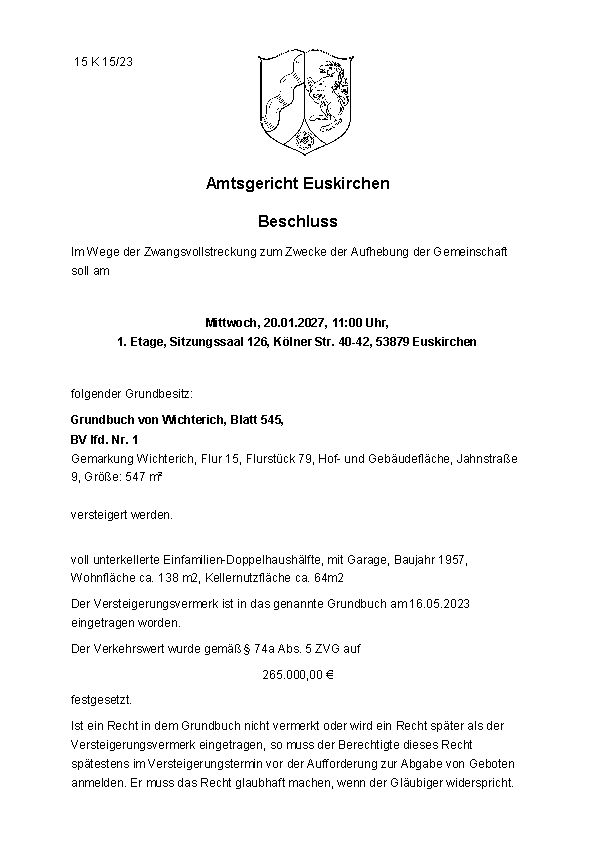 15 K 15/23

Amtsgericht Euskirchen

Beschluss

Im Wege der Zwangsvollstreckung zum Zwecke der Aufhebung der Gemeinschaft soll am

Mittwoch, 20.01.2027, 11:00 Uhr,
1. Etage, Sitzungssaal 126, Kölner Str. 40-42, 53879 Euskirchen

folgender Grundbesitz:

Grundbuch von Wichterich, Blatt 545,
BV lfd. Nr. 1
Gemarkung Wichterich, Flur 15, Flurstück 79, Hof- und Gebäudefläche, Jahnstraße 9, Größe: 547 m²

versteigert werden.

voll unterkellerte Einfamilien-Doppelhaushälfte, mit Garage, Baujahr 1957, Wohnfläche ca. 138 m2, Kellernutzfläche ca. 64m2

Der Versteigerungsvermerk ist in das genannte Grundbuch am 16.05.2023 eingetragen worden.

Der Verkehrswert wurde gemäß § 74a Abs. 5 ZVG auf

265.000,00 €

festgesetzt.

Ist ein Recht in dem Grundbuch nicht vermerkt oder wird ein Recht später als der Versteigerungsvermerk eingetragen, so muss der Berechtigte dieses Recht spätestens im Versteigerungstermin vor der Aufforderung zur Abgabe von Geboten anmelden. Er muss das Recht glaubhaft machen, wenn der Gläubiger widerspricht.